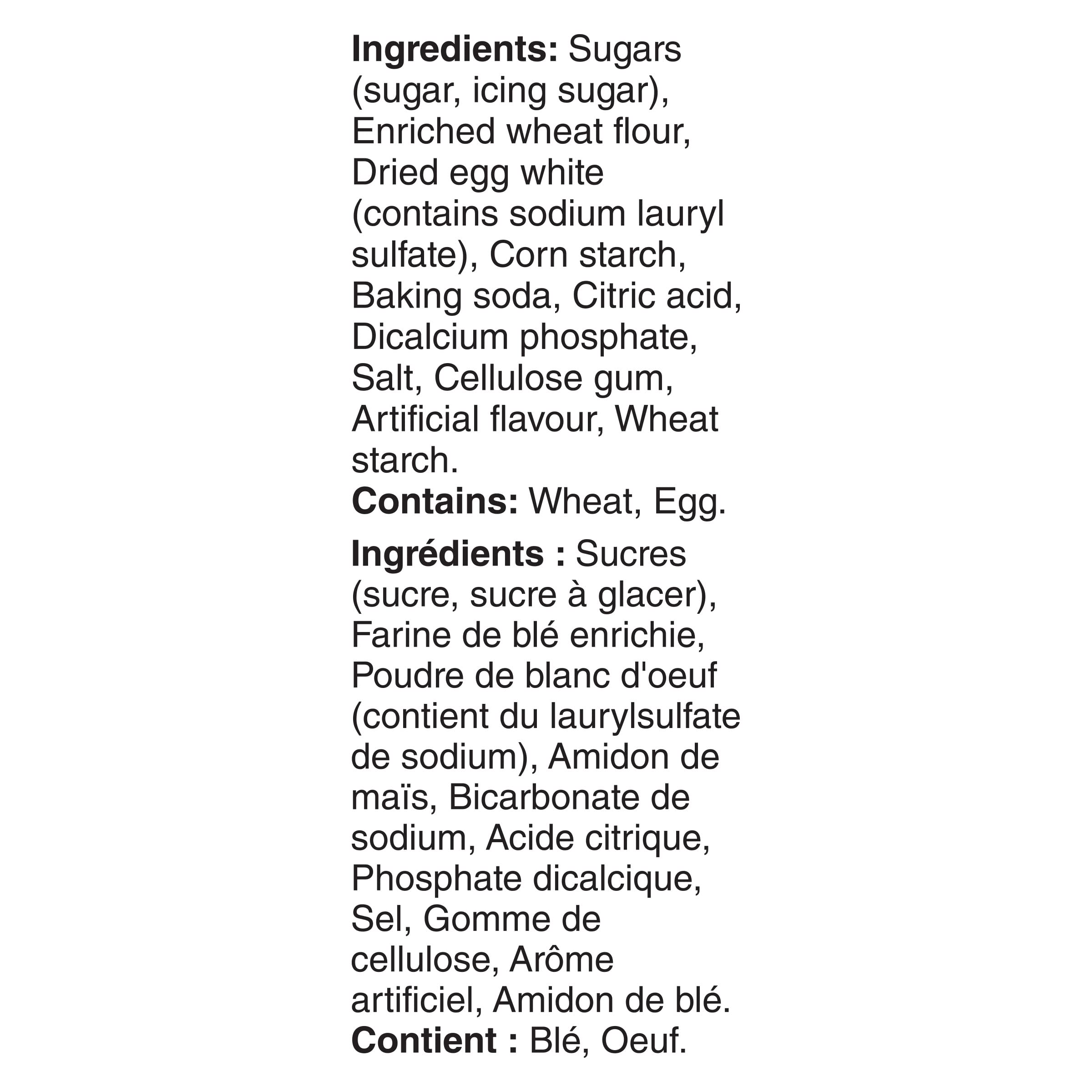 Ingredients: Sugars (sugar, icing sugar), Enriched wheat flour, Dried egg white (contains sodium lauryl sulfate), Corn starch, Baking soda, Citric acid, Dicalcium phosphate, Salt, Cellulose gum, Artificial flavour, Wheat starch.
Contains: Wheat, Egg.

Ingrédients : Sucres (sucre, sucre à glacer), Farine de blé enrichie, Poudre de blanc d'oeuf (contient du laurylsulfate de sodium), Amidon de maïs, Bicarbonate de sodium, Acide citrique, Phosphate dicalcique, Sel, Gomme de cellulose, Arôme artificiel, Amidon de blé.
Contient : Blé, Oeuf.